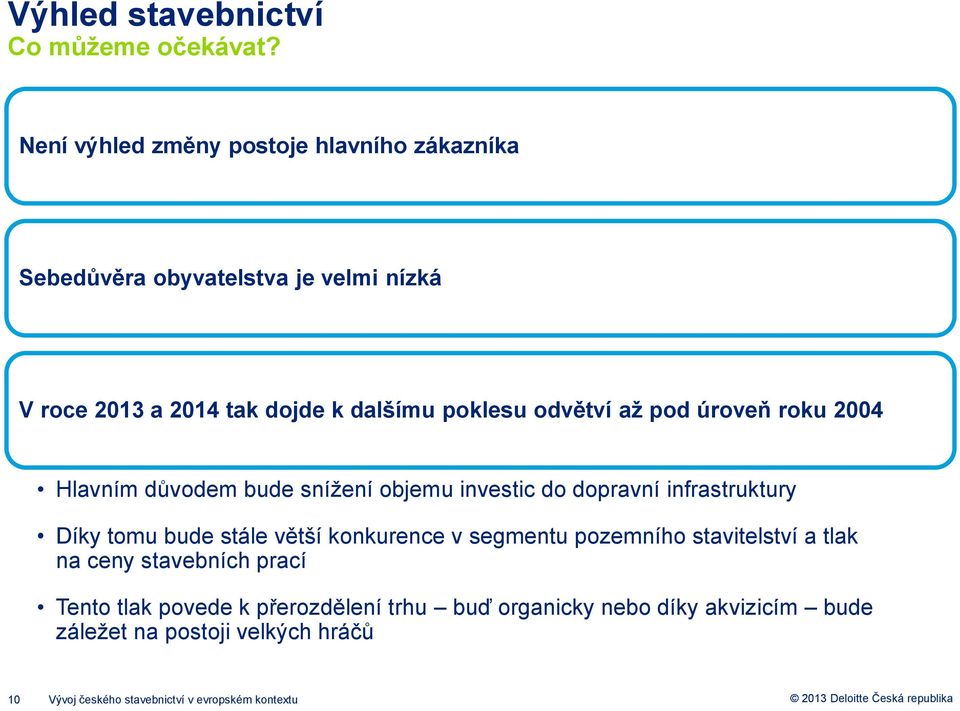 Výhled stavebnictví
Co můžeme očekávat?

Není výhled změny postoje hlavního zákazníka

Sebedůvěra obyvatelstva je velmi nízká

V roce 2013 a 2014 tak dojde k dalšímu poklesu odvětví až pod úroveň roku 2004

• Hlavním důvodem bude snížení objemu investic do dopravní infrastruktury

• Díky tomu bude stále větší konkurence v segmentu pozemního stavitelství a tlak na ceny stavebních prací

• Tento tlak povede k přerozdělení trhu – buď organicky nebo díky akvizicím – bude záležet na postoji velkých hráčů

10 Vývoj českého stavebnictví v evropském kontextu

© 2013 Deloitte Česká republika